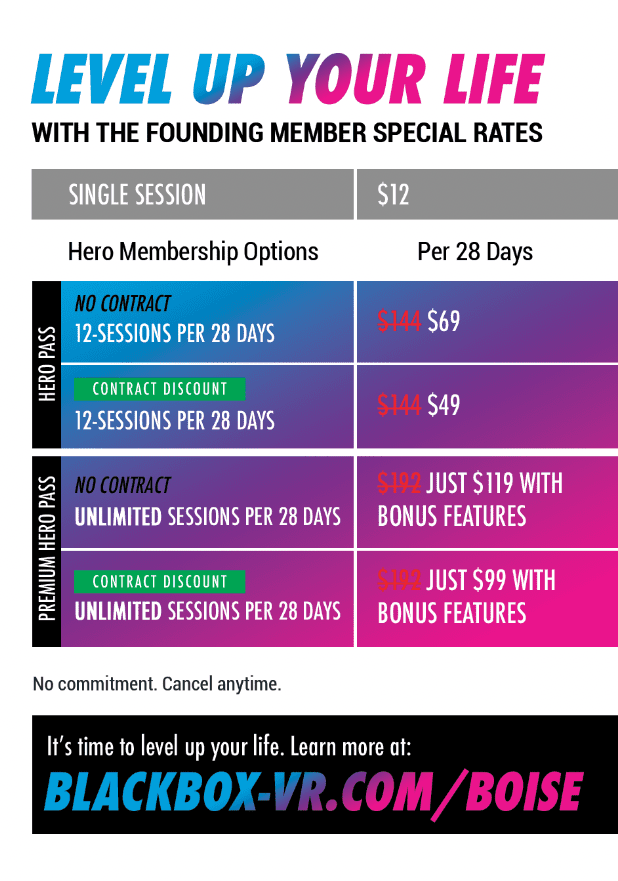 LEVEL UP YOUR LIFE
WITH THE FOUNDING MEMBER SPECIAL RATES

| | SINGLE SESSION | $12 |
|---|---|---|
| | Hero Membership Options | Per 28 Days |
| HERO PASS | NO CONTRACT 12-SESSIONS PER 28 DAYS | ~~$144~~ $69 |
| HERO PASS | CONTRACT DISCOUNT 12-SESSIONS PER 28 DAYS | ~~$144~~ $49 |
| PREMIUM HERO PASS | NO CONTRACT UNLIMITED SESSIONS PER 28 DAYS | ~~$192~~ JUST $119 WITH BONUS FEATURES |
| PREMIUM HERO PASS | CONTRACT DISCOUNT UNLIMITED SESSIONS PER 28 DAYS | ~~$192~~ JUST $99 WITH BONUS FEATURES |

No commitment. Cancel anytime.

It's time to level up your life. Learn more at:
BLACKBOX-VR.COM/BOISE